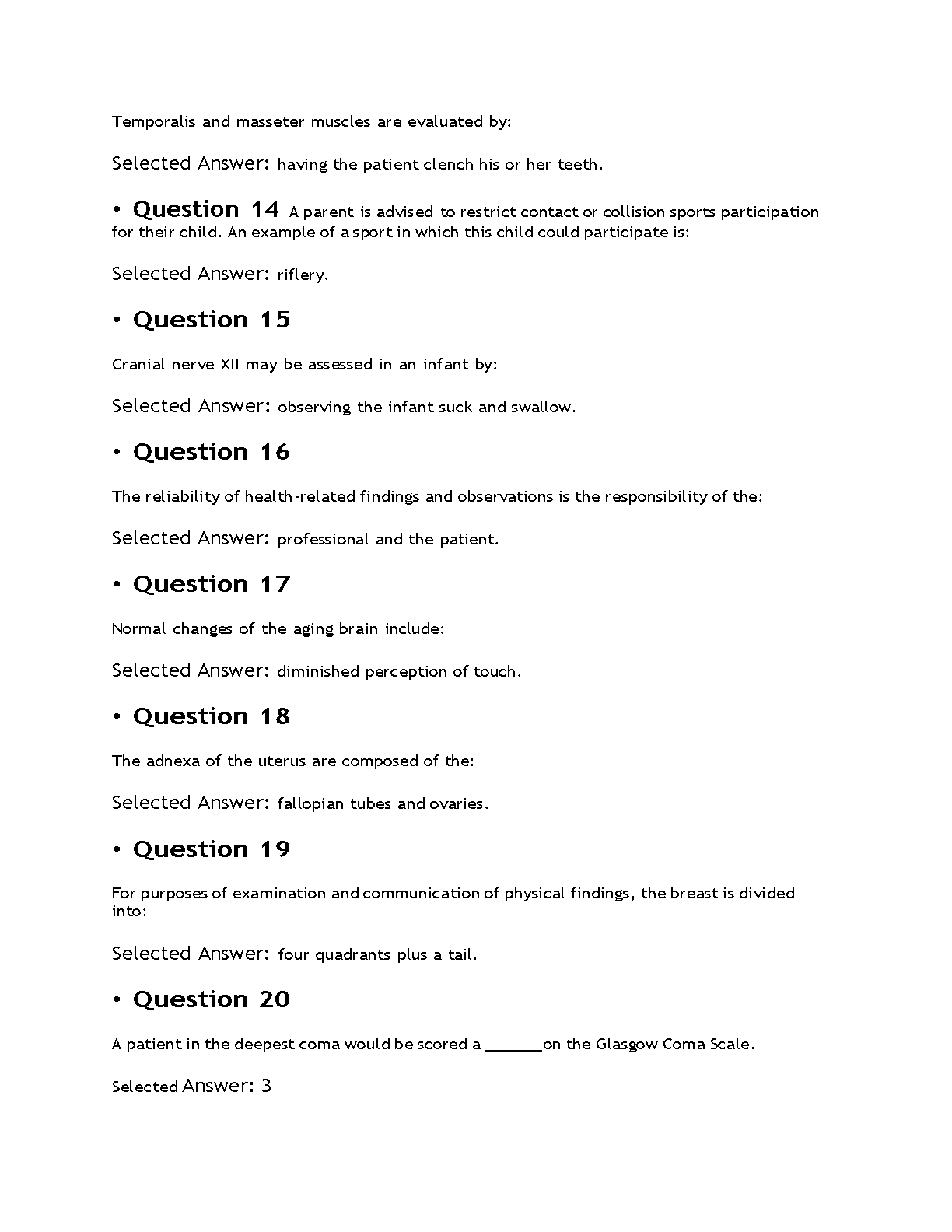 Temporalis and masseter muscles are evaluated by:

Selected Answer: having the patient clench his or her teeth.

• Question 14 A parent is advised to restrict contact or collision sports participation for their child. An example of a sport in which this child could participate is:

Selected Answer: riflery.

• Question 15

Cranial nerve XII may be assessed in an infant by:

Selected Answer: observing the infant suck and swallow.

• Question 16

The reliability of health-related findings and observations is the responsibility of the:

Selected Answer: professional and the patient.

• Question 17

Normal changes of the aging brain include:

Selected Answer: diminished perception of touch.

• Question 18

The adnexa of the uterus are composed of the:

Selected Answer: fallopian tubes and ovaries.

• Question 19

For purposes of examination and communication of physical findings, the breast is divided into:

Selected Answer: four quadrants plus a tail.

• Question 20

A patient in the deepest coma would be scored a _______on the Glasgow Coma Scale.

Selected Answer: 3